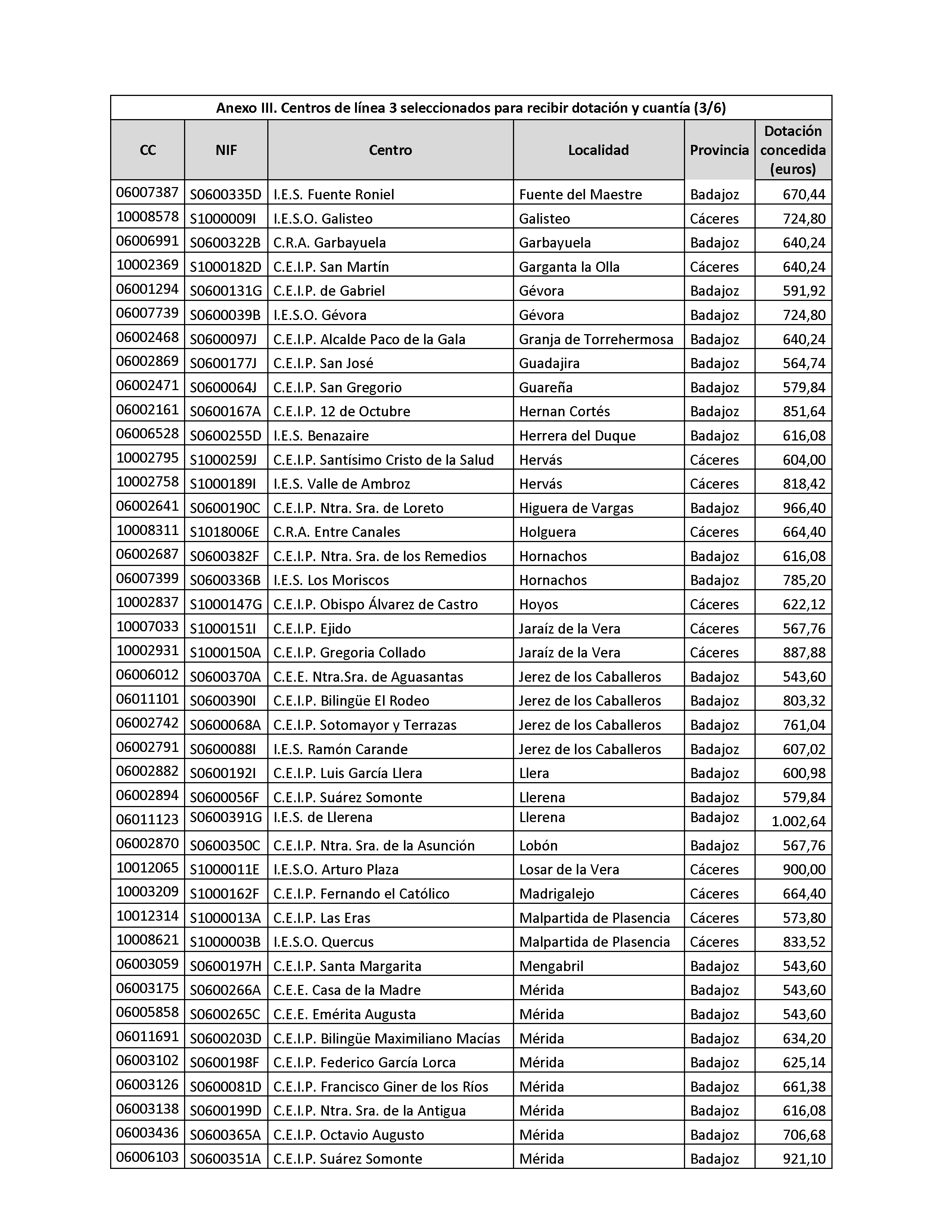 Anexo III. Centros de línea 3 seleccionados para recibir dotación y cuantía (3/6)

| CC | NIF | Centro | Localidad | Provincia | Dotación concedida (euros) |
|---|---|---|---|---|---|
| 06007387 | S0600335D | I.E.S. Fuente Roniel | Fuente del Maestre | Badajoz | 670,44 |
| 10008578 | S1000009I | I.E.S.O. Galisteo | Galisteo | Cáceres | 724,80 |
| 06006991 | S0600322B | C.R.A. Garbayuela | Garbayuela | Badajoz | 640,24 |
| 10002369 | S1000182D | C.E.I.P. San Martín | Garganta la Olla | Cáceres | 640,24 |
| 06001294 | S0600131G | C.E.I.P. de Gabriel | Gévora | Badajoz | 591,92 |
| 06007739 | S0600039B | I.E.S.O. Gévora | Gévora | Badajoz | 724,80 |
| 06002468 | S0600097J | C.E.I.P. Alcalde Paco de la Gala | Granja de Torrehermosa | Badajoz | 640,24 |
| 06002869 | S0600177J | C.E.I.P. San José | Guadajira | Badajoz | 564,74 |
| 06002471 | S0600064J | C.E.I.P. San Gregorio | Guareña | Badajoz | 579,84 |
| 06002161 | S0600167A | C.E.I.P. 12 de Octubre | Hernan Cortés | Badajoz | 851,64 |
| 06006528 | S0600255D | I.E.S. Benazaire | Herrera del Duque | Badajoz | 616,08 |
| 10002795 | S1000259J | C.E.I.P. Santísimo Cristo de la Salud | Hervás | Cáceres | 604,00 |
| 10002758 | S1000189I | I.E.S. Valle de Ambroz | Hervás | Cáceres | 818,42 |
| 06002641 | S0600190C | C.E.I.P. Ntra. Sra. de Loreto | Higuera de Vargas | Badajoz | 966,40 |
| 10008311 | S1018006E | C.R.A. Entre Canales | Holguera | Cáceres | 664,40 |
| 06002687 | S0600382F | C.E.I.P. Ntra. Sra. de los Remedios | Hornachos | Badajoz | 616,08 |
| 06007399 | S0600336B | I.E.S. Los Moriscos | Hornachos | Badajoz | 785,20 |
| 10002837 | S1000147G | C.E.I.P. Obispo Álvarez de Castro | Hoyos | Cáceres | 622,12 |
| 10007033 | S1000151I | C.E.I.P. Ejido | Jaraíz de la Vera | Cáceres | 567,76 |
| 10002931 | S1000150A | C.E.I.P. Gregoria Collado | Jaraíz de la Vera | Cáceres | 887,88 |
| 06006012 | S0600370A | C.E.E. Ntra.Sra. de Aguasantas | Jerez de los Caballeros | Badajoz | 543,60 |
| 06011101 | S0600390I | C.E.I.P. Bilingüe El Rodeo | Jerez de los Caballeros | Badajoz | 803,32 |
| 06002742 | S0600068A | C.E.I.P. Sotomayor y Terrazas | Jerez de los Caballeros | Badajoz | 761,04 |
| 06002791 | S0600088I | I.E.S. Ramón Carande | Jerez de los Caballeros | Badajoz | 607,02 |
| 06002882 | S0600192I | C.E.I.P. Luis García Llera | Llera | Badajoz | 600,98 |
| 06002894 | S0600056F | C.E.I.P. Suárez Somonte | Llerena | Badajoz | 579,84 |
| 06011123 | S0600391G | I.E.S. de Llerena | Llerena | Badajoz | 1.002,64 |
| 06002870 | S0600350C | C.E.I.P. Ntra. Sra. de la Asunción | Lobón | Badajoz | 567,76 |
| 10012065 | S1000011E | I.E.S.O. Arturo Plaza | Losar de la Vera | Cáceres | 900,00 |
| 10003209 | S1000162F | C.E.I.P. Fernando el Católico | Madrigalejo | Cáceres | 664,40 |
| 10012314 | S1000013A | C.E.I.P. Las Eras | Malpartida de Plasencia | Cáceres | 573,80 |
| 10008621 | S1000003B | I.E.S.O. Quercus | Malpartida de Plasencia | Cáceres | 833,52 |
| 06003059 | S0600197H | C.E.I.P. Santa Margarita | Mengabril | Badajoz | 543,60 |
| 06003175 | S0600266A | C.E.E. Casa de la Madre | Mérida | Badajoz | 543,60 |
| 06005858 | S0600265C | C.E.E. Emérita Augusta | Mérida | Badajoz | 543,60 |
| 06011691 | S0600203D | C.E.I.P. Bilingüe Maximiliano Macías | Mérida | Badajoz | 634,20 |
| 06003102 | S0600198F | C.E.I.P. Federico García Lorca | Mérida | Badajoz | 625,14 |
| 06003126 | S0600081D | C.E.I.P. Francisco Giner de los Ríos | Mérida | Badajoz | 661,38 |
| 06003138 | S0600199D | C.E.I.P. Ntra. Sra. de la Antigua | Mérida | Badajoz | 616,08 |
| 06003436 | S0600365A | C.E.I.P. Octavio Augusto | Mérida | Badajoz | 706,68 |
| 06006103 | S0600351A | C.E.I.P. Suárez Somonte | Mérida | Badajoz | 921,10 |